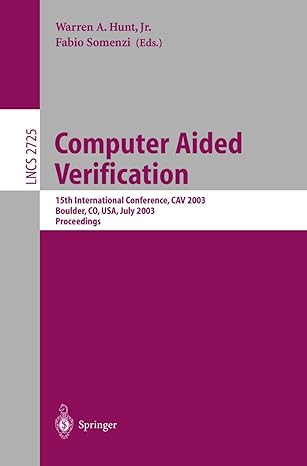 Warren A. Hunt, Jr.
Fabio Somenzi (Eds.)

LNCS 2725

Computer Aided Verification

15th International Conference, CAV 2003
Boulder, CO, USA, July 2003
Proceedings

Springer